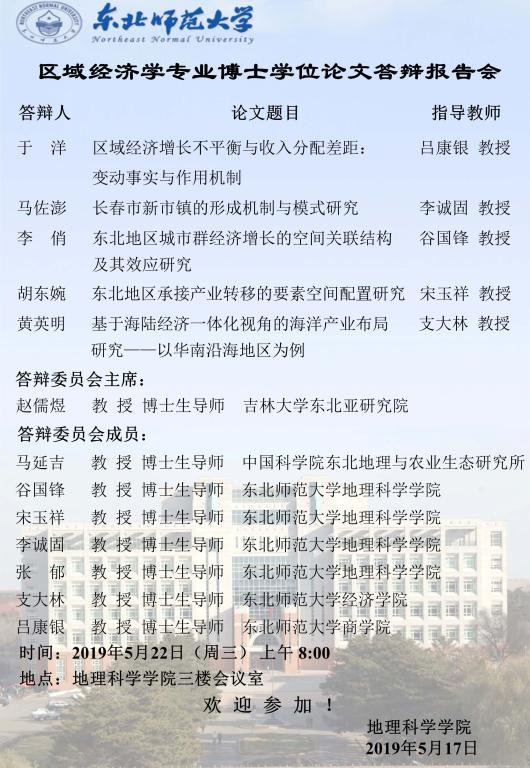 NORTHEAST NORMAL UNIVERSITY

东北师范大学
Northeast Normal University

区域经济学专业博士学位论文答辩报告会

| 答辩人 | 论文题目 | 指导教师 |
|---|---|---|
| 于　洋 | 区域经济增长不平衡与收入分配差距：变动事实与作用机制 | 吕康银　教授 |
| 马佐澎 | 长春市新市镇的形成机制与模式研究 | 李诚固　教授 |
| 李　俏 | 东北地区城市群经济增长的空间关联结构及其效应研究 | 谷国锋　教授 |
| 胡东婉 | 东北地区承接产业转移的要素空间配置研究 | 宋玉祥　教授 |
| 黄英明 | 基于海陆经济一体化视角的海洋产业布局研究——以华南沿海地区为例 | 支大林　教授 |

答辩委员会主席：
赵儒煜　教 授　博士生导师　吉林大学东北亚研究院

答辩委员会成员：
马延吉　教 授　博士生导师　中国科学院东北地理与农业生态研究所
谷国锋　教 授　博士生导师　东北师范大学地理科学学院
宋玉祥　教 授　博士生导师　东北师范大学地理科学学院
李诚固　教 授　博士生导师　东北师范大学地理科学学院
张　郁　教 授　博士生导师　东北师范大学地理科学学院
支大林　教 授　博士生导师　东北师范大学经济学院
吕康银　教 授　博士生导师　东北师范大学商学院

时间：2019年5月22日（周三）上午 8:00
地点：地理科学学院三楼会议室

欢 迎 参 加 ！

地理科学学院
2019年5月17日